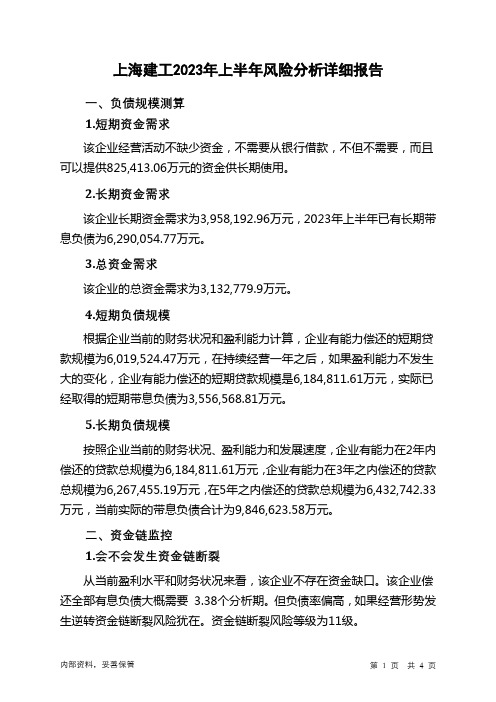 上海建工2023年上半年风险分析详细报告

一、负债规模测算

1.短期资金需求

该企业经营活动不缺少资金，不需要从银行借款，不但不需要，而且可以提供825,413.06万元的资金供长期使用。

2.长期资金需求

该企业长期资金需求为3,958,192.96万元，2023年上半年已有长期带息负债为6,290,054.77万元。

3.总资金需求

该企业的总资金需求为3,132,779.9万元。

4.短期负债规模

根据企业当前的财务状况和盈利能力计算，企业有能力偿还的短期贷款规模为6,019,524.47万元，在持续经营一年之后，如果盈利能力不发生大的变化，企业有能力偿还的短期贷款规模是6,184,811.61万元，实际已经取得的短期带息负债为3,556,568.81万元。

5.长期负债规模

按照企业当前的财务状况、盈利能力和发展速度，企业有能力在2年内偿还的贷款总规模为6,184,811.61万元，企业有能力在3年之内偿还的贷款总规模为6,267,455.19万元，在5年之内偿还的贷款总规模为6,432,742.33万元，当前实际的带息负债合计为9,846,623.58万元。

二、资金链监控

1.会不会发生资金链断裂

从当前盈利水平和财务状况来看，该企业不存在资金缺口。该企业偿还全部有息负债大概需要 3.38个分析期。但负债率偏高，如果经营形势发生逆转资金链断裂风险犹在。资金链断裂风险等级为11级。

内部资料，妥善保管

第 1 页 共 4 页